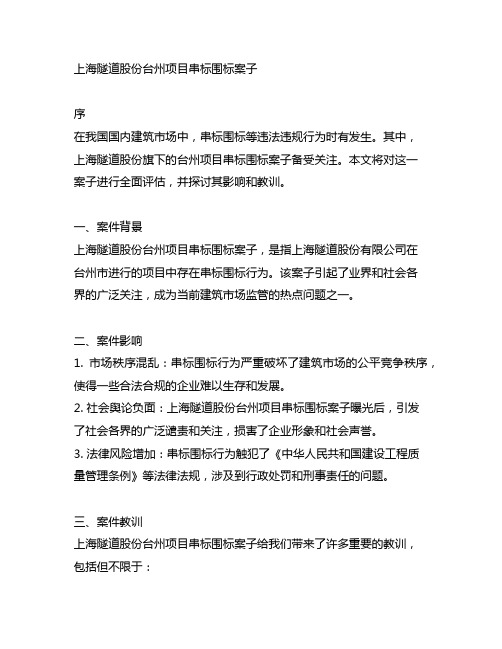 上海隧道股份台州项目串标围标案子

序
在我国国内建筑市场中，串标围标等违法违规行为时有发生。其中，上海隧道股份旗下的台州项目串标围标案子备受关注。本文将对这一案子进行全面评估，并探讨其影响和教训。

一、案件背景
上海隧道股份台州项目串标围标案子，是指上海隧道股份有限公司在台州市进行的项目中存在串标围标行为。该案子引起了业界和社会各界的广泛关注，成为当前建筑市场监管的热点问题之一。

二、案件影响
1. 市场秩序混乱：串标围标行为严重破坏了建筑市场的公平竞争秩序，使得一些合法合规的企业难以生存和发展。
2. 社会舆论负面：上海隧道股份台州项目串标围标案子曝光后，引发了社会各界的广泛谴责和关注，损害了企业形象和社会声誉。
3. 法律风险增加：串标围标行为触犯了《中华人民共和国建设工程质量管理条例》等法律法规，涉及到行政处罚和刑事责任的问题。

三、案件教训
上海隧道股份台州项目串标围标案子给我们带来了许多重要的教训，包括但不限于：